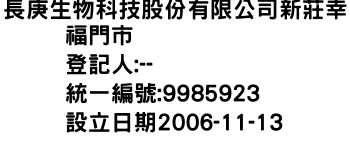 長庚生物科技股份有限公司新莊幸福門市
登記人:--
統一編號:9985923
設立日期2006-11-13